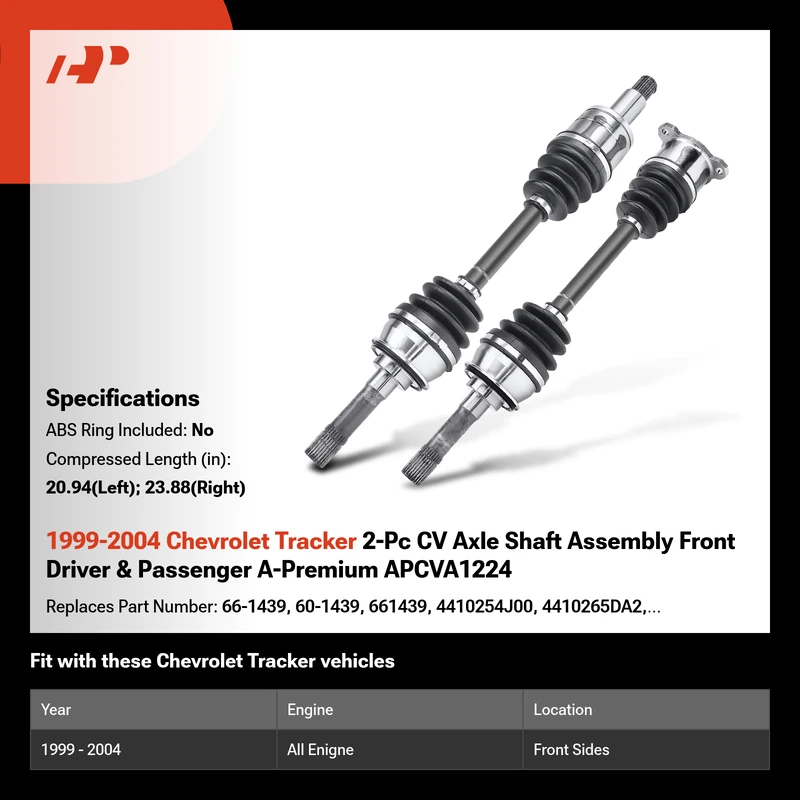 Specifications

ABS Ring Included: No

Compressed Length (in):

20.94(Left); 23.88(Right)

1999-2004 Chevrolet Tracker 2-Pc CV Axle Shaft Assembly Front Driver & Passenger A-Premium APCVA1224

Replaces Part Number: 66-1439, 60-1439, 661439, 4410254J00, 4410265DA2,...

Fit with these Chevrolet Tracker vehicles

| Year | Engine | Location |
|---|---|---|
| 1999 - 2004 | All Enigne | Front Sides |